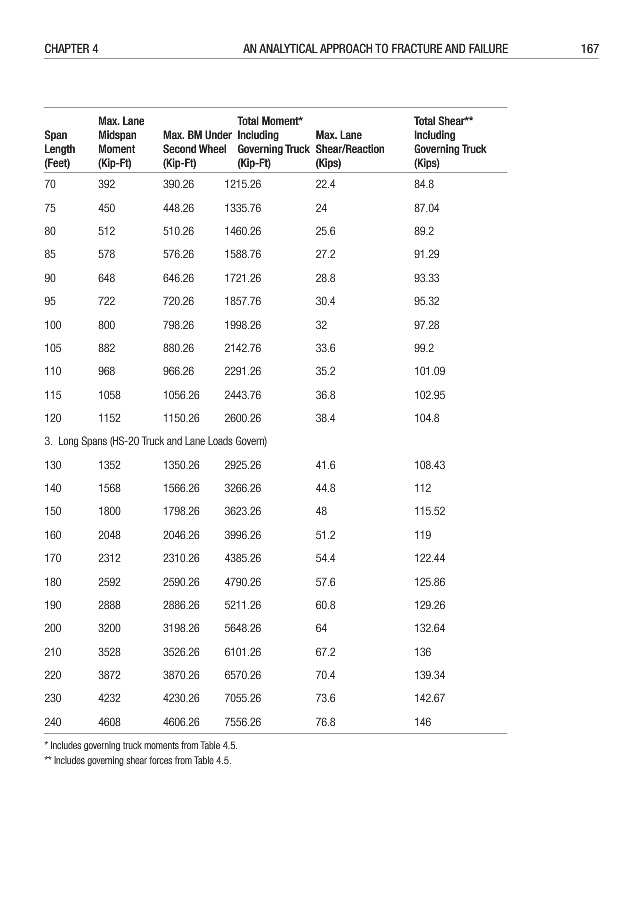 CHAPTER 4 AN ANALYTICAL APPROACH TO FRACTURE AND FAILURE 167

| Span Length (Feet) | Max. Lane Midspan Moment (Kip-Ft) | Max. BM Under Second Wheel (Kip-Ft) | Total Moment* Including Governing Truck (Kip-Ft) | Max. Lane Shear/Reaction (Kips) | Total Shear** Including Governing Truck (Kips) |
|---|---|---|---|---|---|
| 70 | 392 | 390.26 | 1215.26 | 22.4 | 84.8 |
| 75 | 450 | 448.26 | 1335.76 | 24 | 87.04 |
| 80 | 512 | 510.26 | 1460.26 | 25.6 | 89.2 |
| 85 | 578 | 576.26 | 1588.76 | 27.2 | 91.29 |
| 90 | 648 | 646.26 | 1721.26 | 28.8 | 93.33 |
| 95 | 722 | 720.26 | 1857.76 | 30.4 | 95.32 |
| 100 | 800 | 798.26 | 1998.26 | 32 | 97.28 |
| 105 | 882 | 880.26 | 2142.76 | 33.6 | 99.2 |
| 110 | 968 | 966.26 | 2291.26 | 35.2 | 101.09 |
| 115 | 1058 | 1056.26 | 2443.76 | 36.8 | 102.95 |
| 120 | 1152 | 1150.26 | 2600.26 | 38.4 | 104.8 |
| 3. Long Spans (HS-20 Truck and Lane Loads Govern) | | | | | |
| 130 | 1352 | 1350.26 | 2925.26 | 41.6 | 108.43 |
| 140 | 1568 | 1566.26 | 3266.26 | 44.8 | 112 |
| 150 | 1800 | 1798.26 | 3623.26 | 48 | 115.52 |
| 160 | 2048 | 2046.26 | 3996.26 | 51.2 | 119 |
| 170 | 2312 | 2310.26 | 4385.26 | 54.4 | 122.44 |
| 180 | 2592 | 2590.26 | 4790.26 | 57.6 | 125.86 |
| 190 | 2888 | 2886.26 | 5211.26 | 60.8 | 129.26 |
| 200 | 3200 | 3198.26 | 5648.26 | 64 | 132.64 |
| 210 | 3528 | 3526.26 | 6101.26 | 67.2 | 136 |
| 220 | 3872 | 3870.26 | 6570.26 | 70.4 | 139.34 |
| 230 | 4232 | 4230.26 | 7055.26 | 73.6 | 142.67 |
| 240 | 4608 | 4606.26 | 7556.26 | 76.8 | 146 |

* Includes governing truck moments from Table 4.5.
** Includes governing shear forces from Table 4.5.